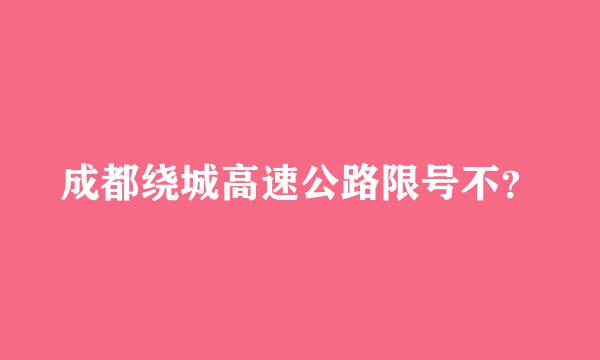 成都绕城高速公路限号不?